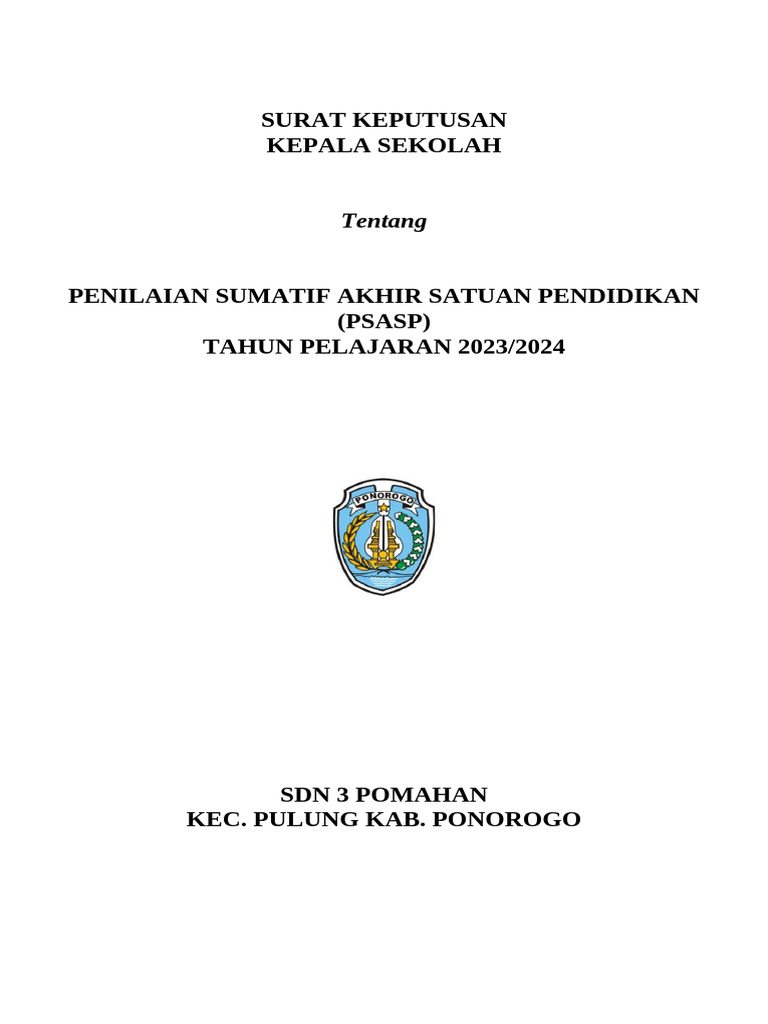 SURAT KEPUTUSAN
KEPALA SEKOLAH

Tentang

PENILAIAN SUMATIF AKHIR SATUAN PENDIDIKAN
(PSASP)
TAHUN PELAJARAN 2023/2024

PONOROGO

SDN 3 POMAHAN
KEC. PULUNG KAB. PONOROGO